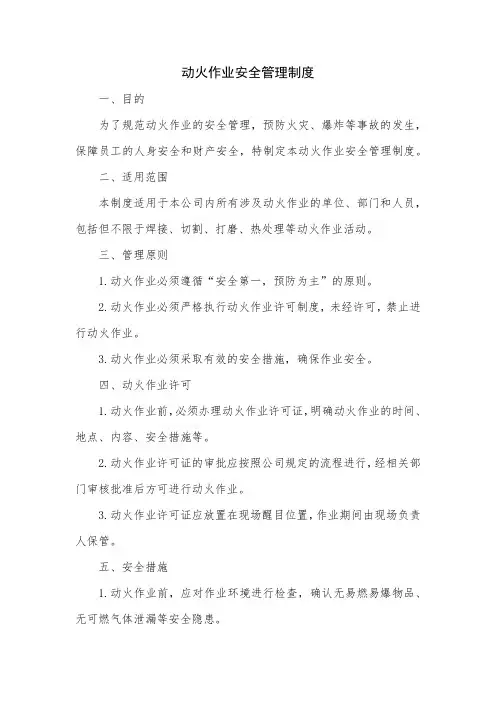 动火作业安全管理制度

一、目的

为了规范动火作业的安全管理，预防火灾、爆炸等事故的发生，保障员工的人身安全和财产安全，特制定本动火作业安全管理制度。

二、适用范围

本制度适用于本公司内所有涉及动火作业的单位、部门和人员，包括但不限于焊接、切割、打磨、热处理等动火作业活动。

三、管理原则

1. 动火作业必须遵循“安全第一，预防为主”的原则。

2. 动火作业必须严格执行动火作业许可制度，未经许可，禁止进行动火作业。

3. 动火作业必须采取有效的安全措施，确保作业安全。

四、动火作业许可

1. 动火作业前，必须办理动火作业许可证，明确动火作业的时间、地点、内容、安全措施等。

2. 动火作业许可证的审批应按照公司规定的流程进行，经相关部门审核批准后方可进行动火作业。

3. 动火作业许可证应放置在现场醒目位置，作业期间由现场负责人保管。

五、安全措施

1. 动火作业前，应对作业环境进行检查，确认无易燃易爆物品、无可燃气体泄漏等安全隐患。